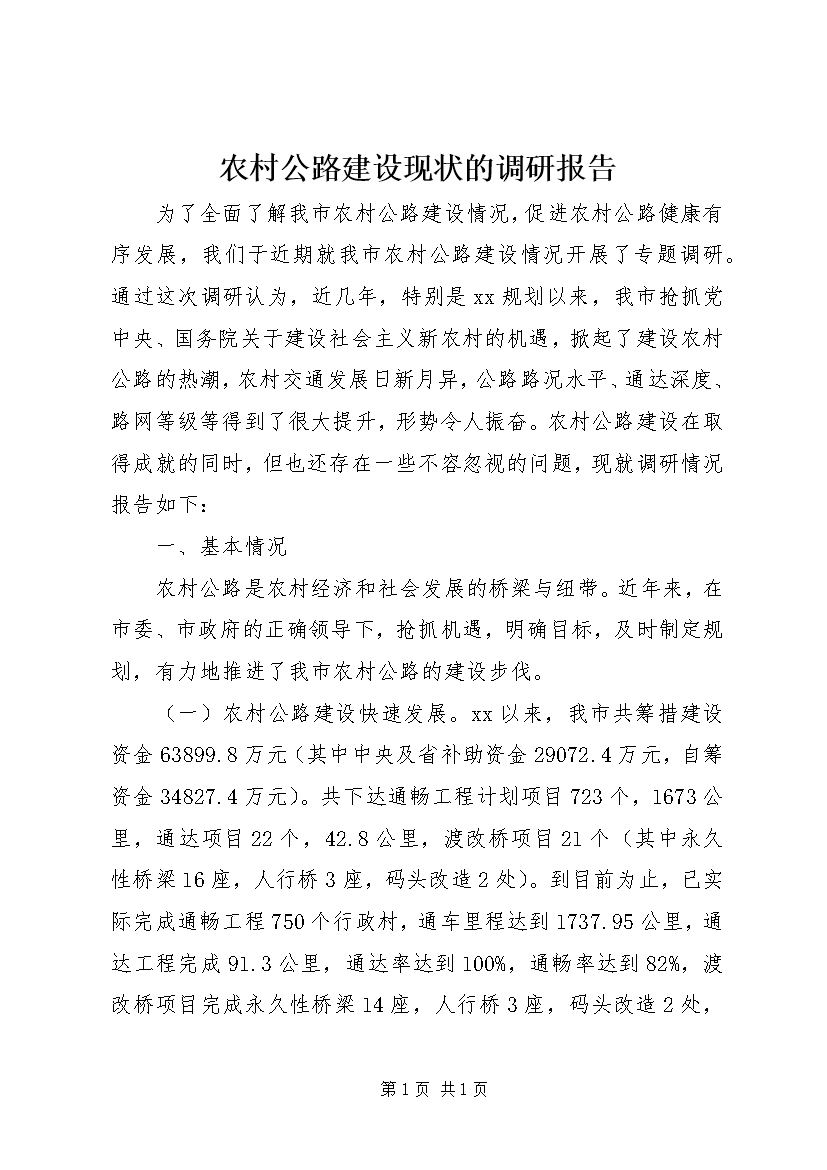 农村公路建设现状的调研报告

为了全面了解我市农村公路建设情况，促进农村公路健康有序发展，我们于近期就我市农村公路建设情况开展了专题调研。通过这次调研认为，近几年，特别是xx规划以来，我市抢抓党中央、国务院关于建设社会主义新农村的机遇，掀起了建设农村公路的热潮，农村交通发展日新月异，公路路况水平、通达深度、路网等级等得到了很大提升，形势令人振奋。农村公路建设在取得成就的同时，但也还存在一些不容忽视的问题，现就调研情况报告如下：

一、基本情况

农村公路是农村经济和社会发展的桥梁与纽带。近年来，在市委、市政府的正确领导下，抢抓机遇，明确目标，及时制定规划，有力地推进了我市农村公路的建设步伐。

（一）农村公路建设快速发展。xx以来，我市共筹措建设资金63899.8万元（其中中央及省补助资金29072.4万元，自筹资金34827.4万元）。共下达通畅工程计划项目723个，1673公里，通达项目22个，42.8公里，渡改桥项目21个（其中永久性桥梁16座，人行桥3座，码头改造2处）。到目前为止，已实际完成通畅工程750个行政村，通车里程达到1737.95公里，通达工程完成91.3公里，通达率达到100%，通畅率达到82%，渡改桥项目完成永久性桥梁14座，人行桥3座，码头改造2处，

第1页 共1页